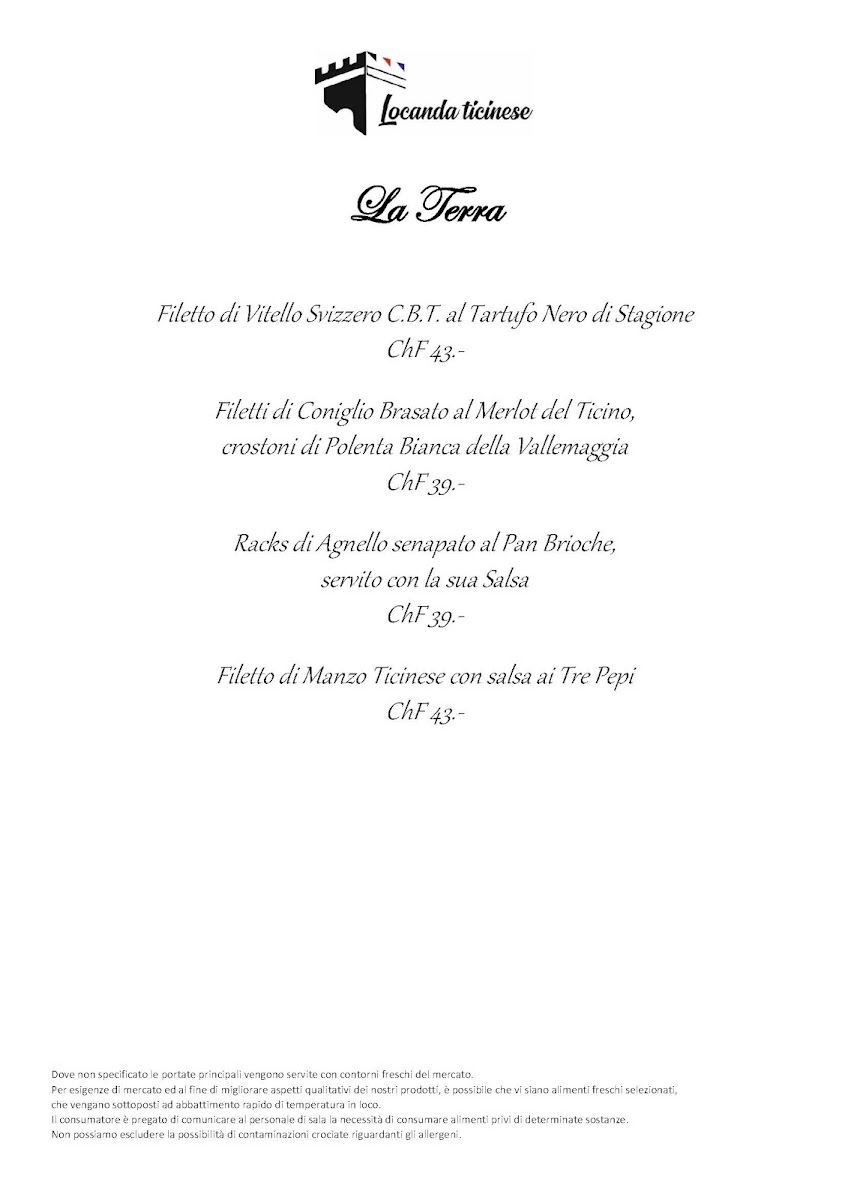 Locanda ticinese

La Terra

Filetto di Vitello Svizzero C.B.T. al Tartufo Nero di Stagione
ChF 43.-

Filetti di Coniglio Brasato al Merlot del Ticino,
crostoni di Polenta Bianca della Vallemaggia
ChF 39.-

Racks di Agnello senapato al Pan Brioche,
servito con la sua Salsa
ChF 39.-

Filetto di Manzo Ticinese con salsa ai Tre Pepi
ChF 43.-

Dove non specificato le portate principali vengono servite con contorni freschi del mercato.
Per esigenze di mercato ed al fine di migliorare aspetti qualitativi dei nostri prodotti, è possibile che vi siano alimenti freschi selezionati, che vengano sottoposti ad abbattimento rapido di temperatura in loco.
Il consumatore è pregato di comunicare al personale di sala la necessità di consumare alimenti privi di determinate sostanze.
Non possiamo escludere la possibilità di contaminazioni crociate riguardanti gli allergeni.